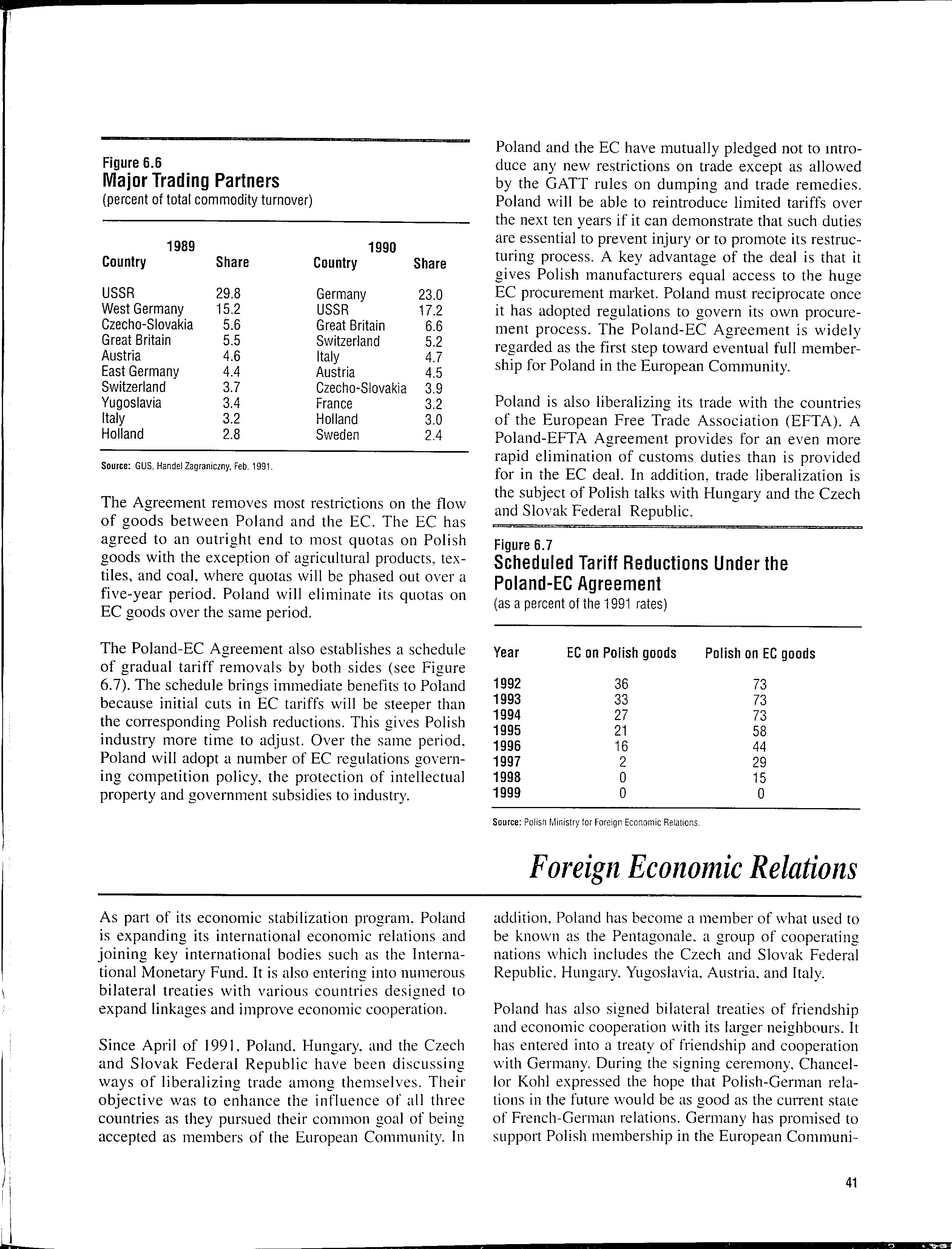 Figure 6.6
Major Trading Partners
(percent of total commodity turnover)

| 1989 Country | Share | 1990 Country | Share |
|---|---|---|---|
| USSR | 29.8 | Germany | 23.0 |
| West Germany | 15.2 | USSR | 17.2 |
| Czecho-Slovakia | 5.6 | Great Britain | 6.6 |
| Great Britain | 5.5 | Switzerland | 5.2 |
| Austria | 4.6 | Italy | 4.7 |
| East Germany | 4.4 | Austria | 4.5 |
| Switzerland | 3.7 | Czecho-Slovakia | 3.9 |
| Yugoslavia | 3.4 | France | 3.2 |
| Italy | 3.2 | Holland | 3.0 |
| Holland | 2.8 | Sweden | 2.4 |

Source: GUS, Handel Zagraniczny, Feb. 1991.

The Agreement removes most restrictions on the flow of goods between Poland and the EC. The EC has agreed to an outright end to most quotas on Polish goods with the exception of agricultural products, textiles, and coal, where quotas will be phased out over a five-year period. Poland will eliminate its quotas on EC goods over the same period.

The Poland-EC Agreement also establishes a schedule of gradual tariff removals by both sides (see Figure 6.7). The schedule brings immediate benefits to Poland because initial cuts in EC tariffs will be steeper than the corresponding Polish reductions. This gives Polish industry more time to adjust. Over the same period, Poland will adopt a number of EC regulations governing competition policy, the protection of intellectual property and government subsidies to industry.

Poland and the EC have mutually pledged not to introduce any new restrictions on trade except as allowed by the GATT rules on dumping and trade remedies. Poland will be able to reintroduce limited tariffs over the next ten years if it can demonstrate that such duties are essential to prevent injury or to promote its restructuring process. A key advantage of the deal is that it gives Polish manufacturers equal access to the huge EC procurement market. Poland must reciprocate once it has adopted regulations to govern its own procurement process. The Poland-EC Agreement is widely regarded as the first step toward eventual full membership for Poland in the European Community.

Poland is also liberalizing its trade with the countries of the European Free Trade Association (EFTA). A Poland-EFTA Agreement provides for an even more rapid elimination of customs duties than is provided for in the EC deal. In addition, trade liberalization is the subject of Polish talks with Hungary and the Czech and Slovak Federal Republic.

Figure 6.7
Scheduled Tariff Reductions Under the Poland-EC Agreement
(as a percent of the 1991 rates)

| Year | EC on Polish goods | Polish on EC goods |
|---|---|---|
| 1992 | 36 | 73 |
| 1993 | 33 | 73 |
| 1994 | 27 | 73 |
| 1995 | 21 | 58 |
| 1996 | 16 | 44 |
| 1997 | 2 | 29 |
| 1998 | 0 | 15 |
| 1999 | 0 | 0 |

Source: Polish Ministry for Foreign Economic Relations.

Foreign Economic Relations

As part of its economic stabilization program, Poland is expanding its international economic relations and joining key international bodies such as the International Monetary Fund. It is also entering into numerous bilateral treaties with various countries designed to expand linkages and improve economic cooperation.

Since April of 1991, Poland, Hungary, and the Czech and Slovak Federal Republic have been discussing ways of liberalizing trade among themselves. Their objective was to enhance the influence of all three countries as they pursued their common goal of being accepted as members of the European Community. In addition, Poland has become a member of what used to be known as the Pentagonale, a group of cooperating nations which includes the Czech and Slovak Federal Republic, Hungary, Yugoslavia, Austria, and Italy.

Poland has also signed bilateral treaties of friendship and economic cooperation with its larger neighbours. It has entered into a treaty of friendship and cooperation with Germany. During the signing ceremony, Chancellor Kohl expressed the hope that Polish-German relations in the future would be as good as the current state of French-German relations. Germany has promised to support Polish membership in the European Communi-

41